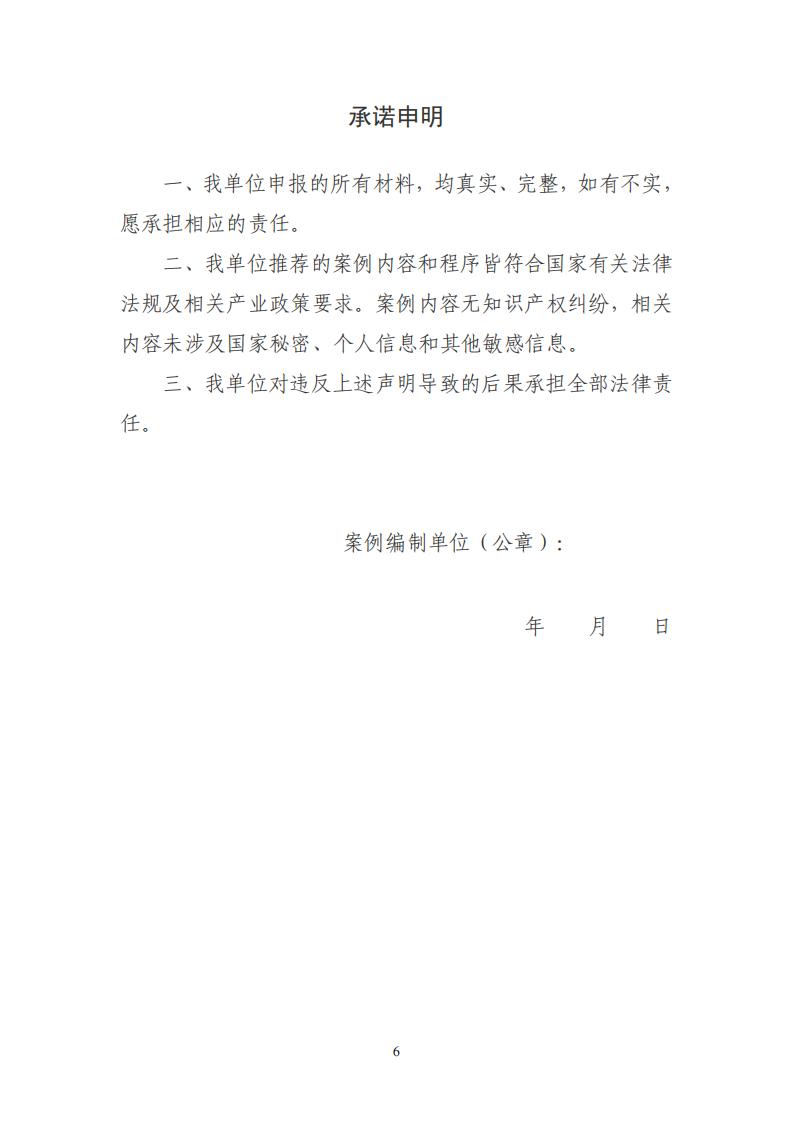 承诺申明

一、我单位申报的所有材料，均真实、完整，如有不实，愿承担相应的责任。

二、我单位推荐的案例内容和程序皆符合国家有关法律法规及相关产业政策要求。案例内容无知识产权纠纷，相关内容未涉及国家秘密、个人信息和其他敏感信息。

三、我单位对违反上述声明导致的后果承担全部法律责任。

案例编制单位（公章）：

年　　月　　日

6